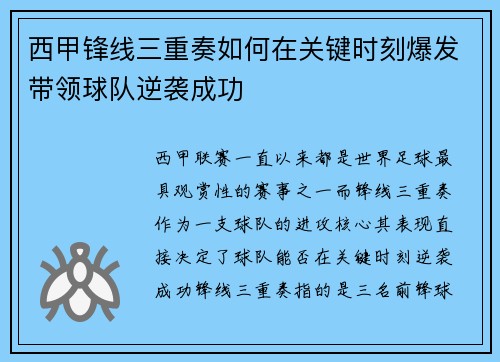 西甲锋线三重奏如何在关键时刻爆发带领球队逆袭成功

西甲联赛一直以来都是世界足球最具观赏性的赛事之一而锋线三重奏作为一支球队的进攻核心其表现直接决定了球队能否在关键时刻逆袭成功锋线三重奏指的是三名前锋球